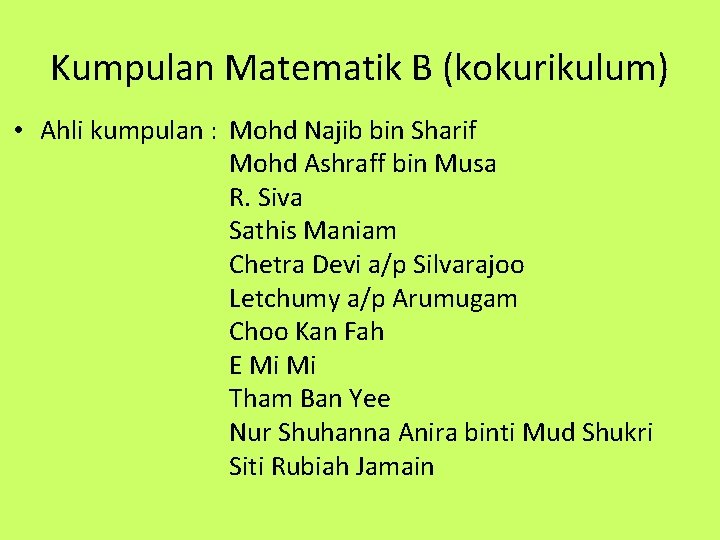 Kumpulan Matematik B (kokurikulum)

• Ahli kumpulan : Mohd Najib bin Sharif
Mohd Ashraff bin Musa
R. Siva
Sathis Maniam
Chetra Devi a/p Silvarajoo
Letchumy a/p Arumugam
Choo Kan Fah
E Mi Mi
Tham Ban Yee
Nur Shuhanna Anira binti Mud Shukri
Siti Rubiah Jamain